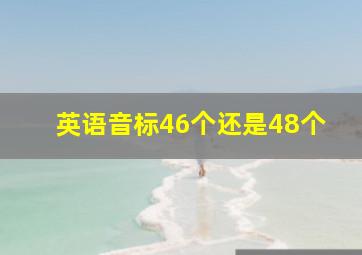 英语音标46个还是48个